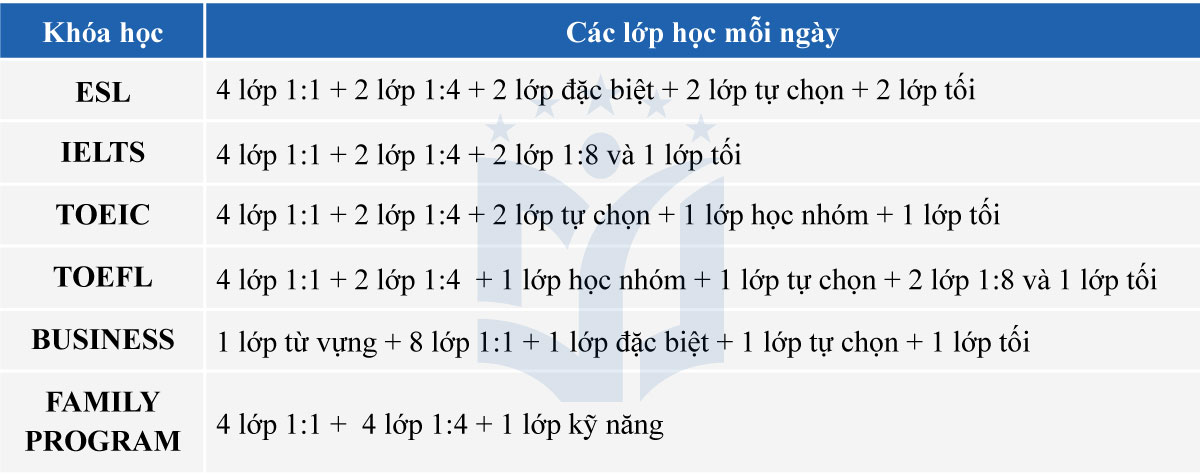 | Khóa học | Các lớp học mỗi ngày |
|---|---|
| ESL | 4 lớp 1:1 + 2 lớp 1:4 + 2 lớp đặc biệt + 2 lớp tự chọn + 2 lớp tối |
| IELTS | 4 lớp 1:1 + 2 lớp 1:4 + 2 lớp 1:8 và 1 lớp tối |
| TOEIC | 4 lớp 1:1 + 2 lớp 1:4 + 2 lớp tự chọn + 1 lớp học nhóm + 1 lớp tối |
| TOEFL | 4 lớp 1:1 + 2 lớp 1:4 + 1 lớp học nhóm + 1 lớp tự chọn + 2 lớp 1:8 và 1 lớp tối |
| BUSINESS | 1 lớp từ vựng + 8 lớp 1:1 + 1 lớp đặc biệt + 1 lớp tự chọn + 1 lớp tối |
| FAMILY PROGRAM | 4 lớp 1:1 + 4 lớp 1:4 + 1 lớp kỹ năng |